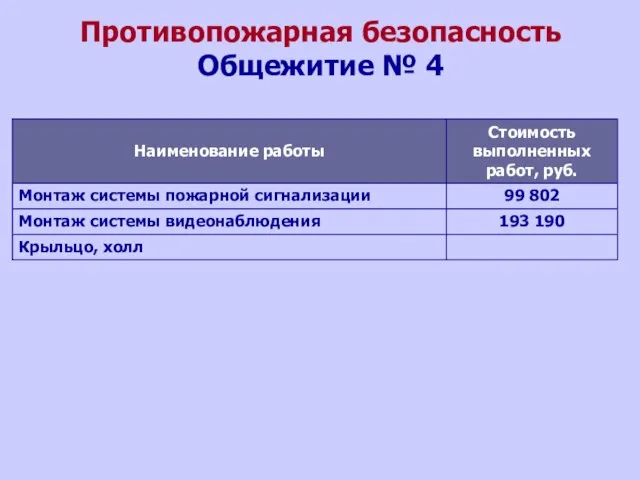 Противопожарная безопасность
Общежитие № 4

| Наименование работы | Стоимость выполненных работ, руб. |
|---|---|
| Монтаж системы пожарной сигнализации | 99 802 |
| Монтаж системы видеонаблюдения | 193 190 |
| Крыльцо, холл | |